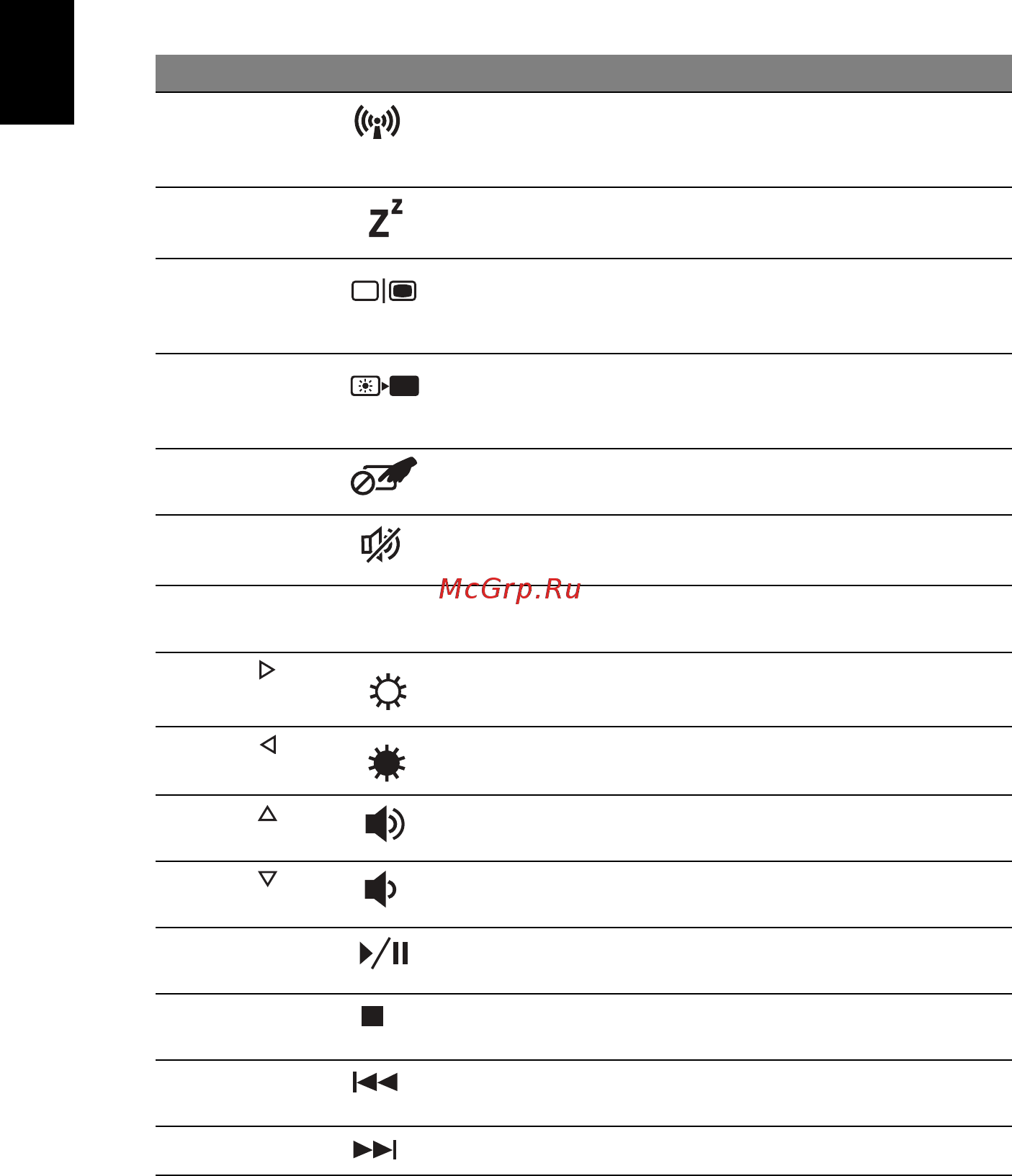 McGrp.Ru